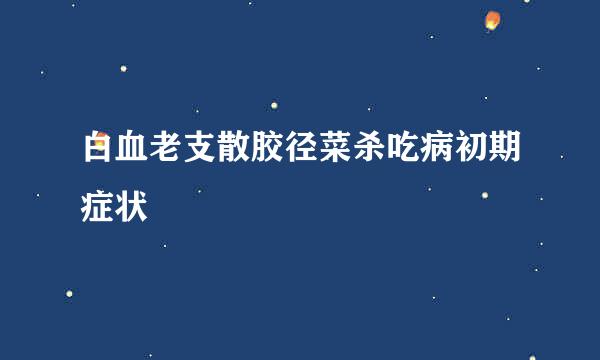 白血老支散胶径菜杀吃病初期症状